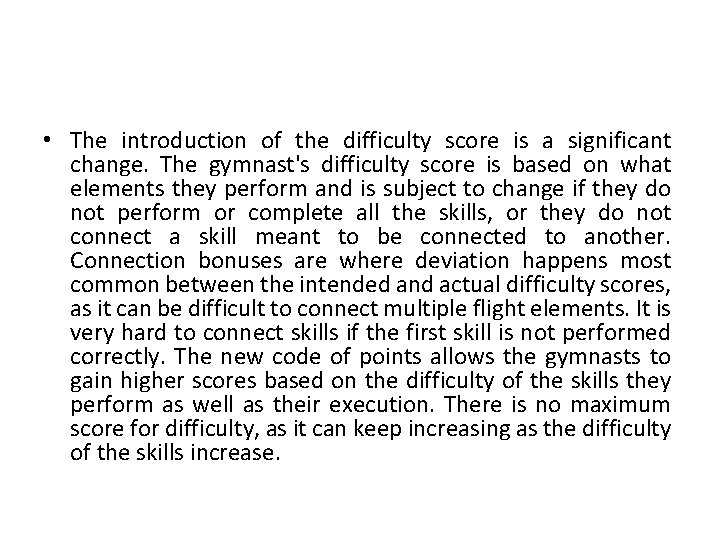 • The introduction of the difficulty score is a significant change. The gymnast's difficulty score is based on what elements they perform and is subject to change if they do not perform or complete all the skills, or they do not connect a skill meant to be connected to another. Connection bonuses are where deviation happens most common between the intended and actual difficulty scores, as it can be difficult to connect multiple flight elements. It is very hard to connect skills if the first skill is not performed correctly. The new code of points allows the gymnasts to gain higher scores based on the difficulty of the skills they perform as well as their execution. There is no maximum score for difficulty, as it can keep increasing as the difficulty of the skills increase.